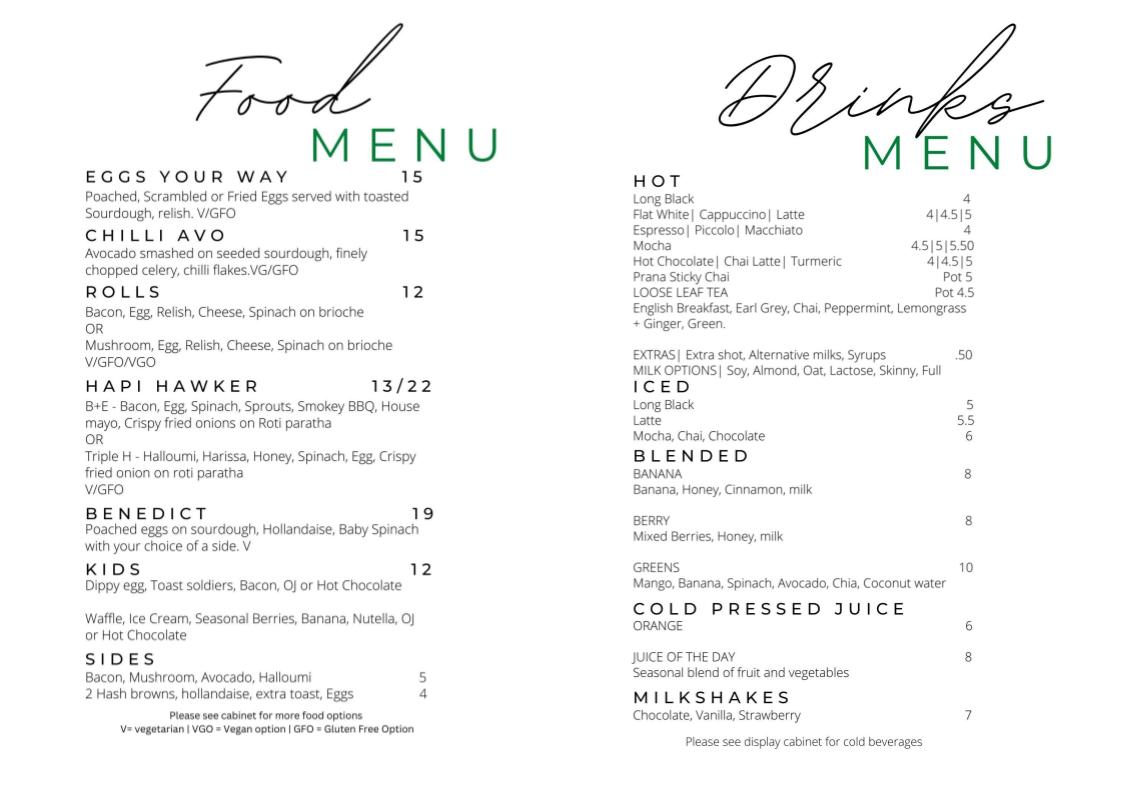 Food
MENU

EGGS YOUR WAY 15
Poached, Scrambled or Fried Eggs served with toasted Sourdough, relish. V/GFO

CHILLI AVO 15
Avocado smashed on seeded sourdough, finely chopped celery, chilli flakes.VG/GFO

ROLLS 12
Bacon, Egg, Relish, Cheese, Spinach on brioche
OR
Mushroom, Egg, Relish, Cheese, Spinach on brioche
V/GFO/VGO

HAPI HAWKER 13/22
B+E - Bacon, Egg, Spinach, Sprouts, Smokey BBQ, House mayo, Crispy fried onions on Roti paratha
OR
Triple H - Halloumi, Harissa, Honey, Spinach, Egg, Crispy fried onion on roti paratha
V/GFO

BENEDICT 19
Poached eggs on sourdough, Hollandaise, Baby Spinach with your choice of a side. V

KIDS 12
Dippy egg, Toast soldiers, Bacon, OJ or Hot Chocolate

Waffle, Ice Cream, Seasonal Berries, Banana, Nutella, OJ or Hot Chocolate

SIDES
Bacon, Mushroom, Avocado, Halloumi 5
2 Hash browns, hollandaise, extra toast, Eggs 4

Please see cabinet for more food options
V= vegetarian | VGO = Vegan option | GFO = Gluten Free Option

Drinks
MENU

HOT
Long Black 4
Flat White| Cappuccino| Latte 4|4.5|5
Espresso| Piccolo| Macchiato 4
Mocha 4.5|5|5.50
Hot Chocolate| Chai Latte| Turmeric 4|4.5|5
Prana Sticky Chai Pot 5
LOOSE LEAF TEA Pot 4.5
English Breakfast, Earl Grey, Chai, Peppermint, Lemongrass + Ginger, Green.

EXTRAS| Extra shot, Alternative milks, Syrups .50
MILK OPTIONS| Soy, Almond, Oat, Lactose, Skinny, Full

ICED
Long Black 5
Latte 5.5
Mocha, Chai, Chocolate 6

BLENDED
BANANA 8
Banana, Honey, Cinnamon, milk

BERRY 8
Mixed Berries, Honey, milk

GREENS 10
Mango, Banana, Spinach, Avocado, Chia, Coconut water

COLD PRESSED JUICE
ORANGE 6

JUICE OF THE DAY 8
Seasonal blend of fruit and vegetables

MILKSHAKES
Chocolate, Vanilla, Strawberry 7

Please see display cabinet for cold beverages